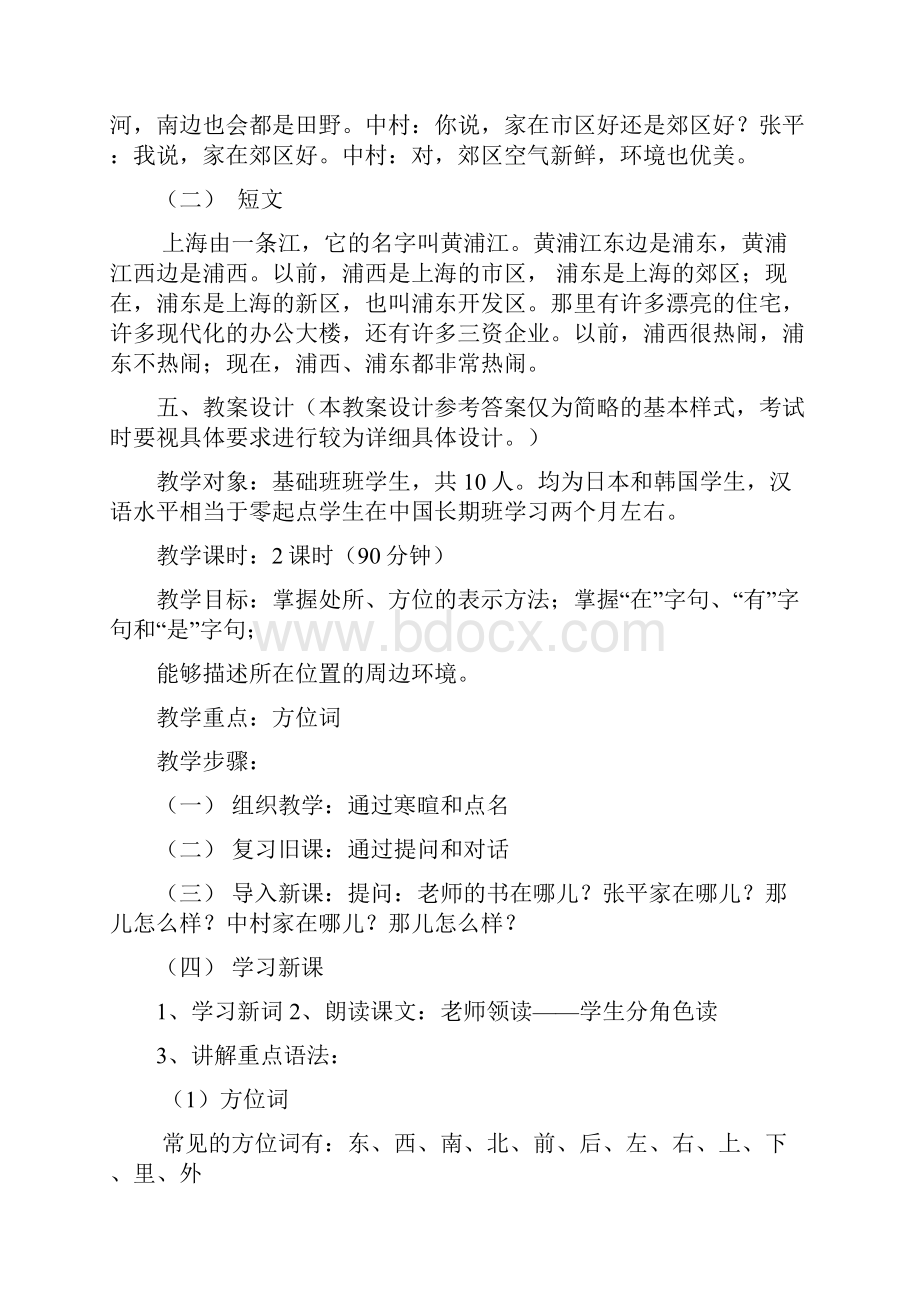 河，南边也会都是田野。中村：你说，家在市区好还是郊区好？张平：我说，家在郊区好。中村：对，郊区空气新鲜，环境也优美。

（二） 短文

上海由一条江，它的名字叫黄浦江。黄浦江东边是浦东，黄浦江西边是浦西。以前，浦西是上海的市区， 浦东是上海的郊区；现在，浦东是上海的新区，也叫浦东开发区。那里有许多漂亮的住宅，许多现代化的办公大楼，还有许多三资企业。以前，浦西很热闹，浦东不热闹；现在，浦西、浦东都非常热闹。

五、教案设计（本教案设计参考答案仅为简略的基本样式，考试时要视具体要求进行较为详细具体设计。）

教学对象：基础班班学生，共 10 人。均为日本和韩国学生，汉语水平相当于零起点学生在中国长期班学习两个月左右。

教学课时：2 课时（90 分钟）

教学目标：掌握处所、方位的表示方法；掌握“在”字句、“有”字句和“是”字句；

www.bdocx.com

能够描述所在位置的周边环境。

教学重点：方位词

教学步骤：

（一） 组织教学：通过寒暄和点名

（二） 复习旧课：通过提问和对话

（三） 导入新课：提问：老师的书在哪儿？张平家在哪儿？那儿怎么样？中村家在哪儿？那儿怎么样？

（四） 学习新课

1、学习新词 2、朗读课文：老师领读——学生分角色读

3、讲解重点语法：

（1）方位词

常见的方位词有：东、西、南、北、前、后、左、右、上、下、里、外